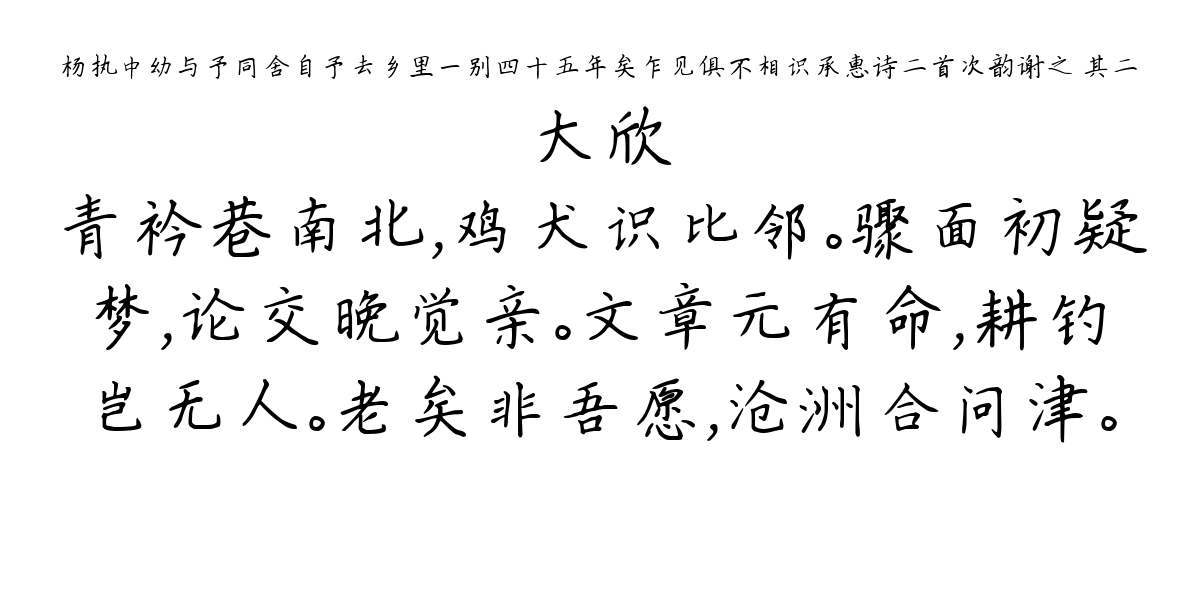 杨执中幼与予同舍自予去乡里一别四十五年矣乍见俱不相识承惠诗二首次韵谢之 其二

大欣

青衿巷南北，鸡犬识比邻。骤面初疑梦，论交晚觉亲。文章元有命，耕钓岂无人。老矣非吾愿，沧洲合问津。